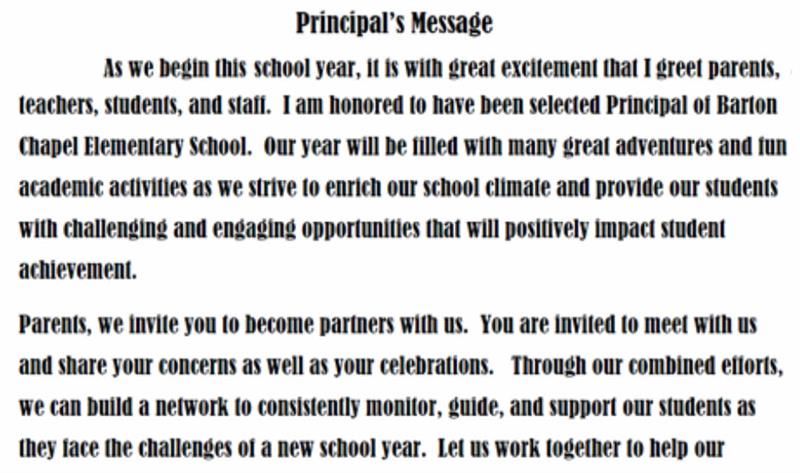 Principal's Message

As we begin this school year, it is with great excitement that I greet parents, teachers, students, and staff. I am honored to have been selected Principal of Barton Chapel Elementary School. Our year will be filled with many great adventures and fun academic activities as we strive to enrich our school climate and provide our students with challenging and engaging opportunities that will positively impact student achievement.

Parents, we invite you to become partners with us. You are invited to meet with us and share your concerns as well as your celebrations. Through our combined efforts, we can build a network to consistently monitor, guide, and support our students as they face the challenges of a new school year. Let us work together to help our